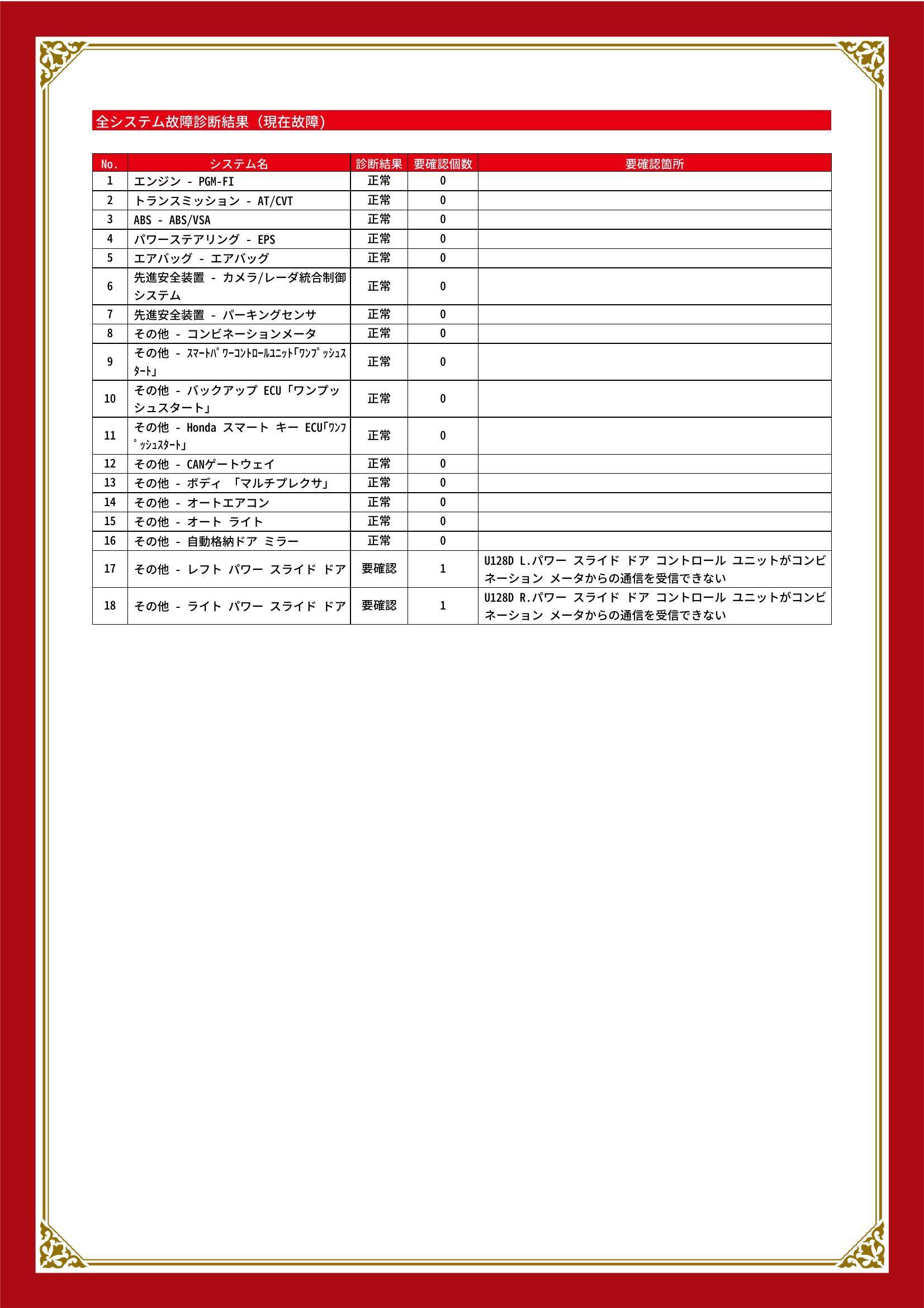 全システム故障診断結果（現在故障）

| No. | システム名 | 診断結果 | 要確認個数 | 要確認箇所 |
|---|---|---|---|---|
| 1 | エンジン - PGM-FI | 正常 | 0 | |
| 2 | トランスミッション - AT/CVT | 正常 | 0 | |
| 3 | ABS - ABS/VSA | 正常 | 0 | |
| 4 | パワーステアリング - EPS | 正常 | 0 | |
| 5 | エアバッグ - エアバッグ | 正常 | 0 | |
| 6 | 先進安全装置 - カメラ/レーダ統合制御システム | 正常 | 0 | |
| 7 | 先進安全装置 - パーキングセンサ | 正常 | 0 | |
| 8 | その他 - コンビネーションメータ | 正常 | 0 | |
| 9 | その他 - ｽﾏｰﾄﾊﾟﾜｰｺﾝﾄﾛｰﾙﾕﾆｯﾄ｢ﾜﾝﾌﾟｯｼｭｽﾀｰﾄ｣ | 正常 | 0 | |
| 10 | その他 - バックアップ ECU「ワンプッシュスタート」 | 正常 | 0 | |
| 11 | その他 - Honda スマート キー ECU｢ﾜﾝﾌﾟｯｼｭｽﾀｰﾄ｣ | 正常 | 0 | |
| 12 | その他 - CANゲートウェイ | 正常 | 0 | |
| 13 | その他 - ボディ 「マルチプレクサ」 | 正常 | 0 | |
| 14 | その他 - オートエアコン | 正常 | 0 | |
| 15 | その他 - オート ライト | 正常 | 0 | |
| 16 | その他 - 自動格納ドア ミラー | 正常 | 0 | |
| 17 | その他 - レフト パワー スライド ドア | 要確認 | 1 | U128D L.パワー スライド ドア コントロール ユニットがコンビネーション メータからの通信を受信できない |
| 18 | その他 - ライト パワー スライド ドア | 要確認 | 1 | U128D R.パワー スライド ドア コントロール ユニットがコンビネーション メータからの通信を受信できない |